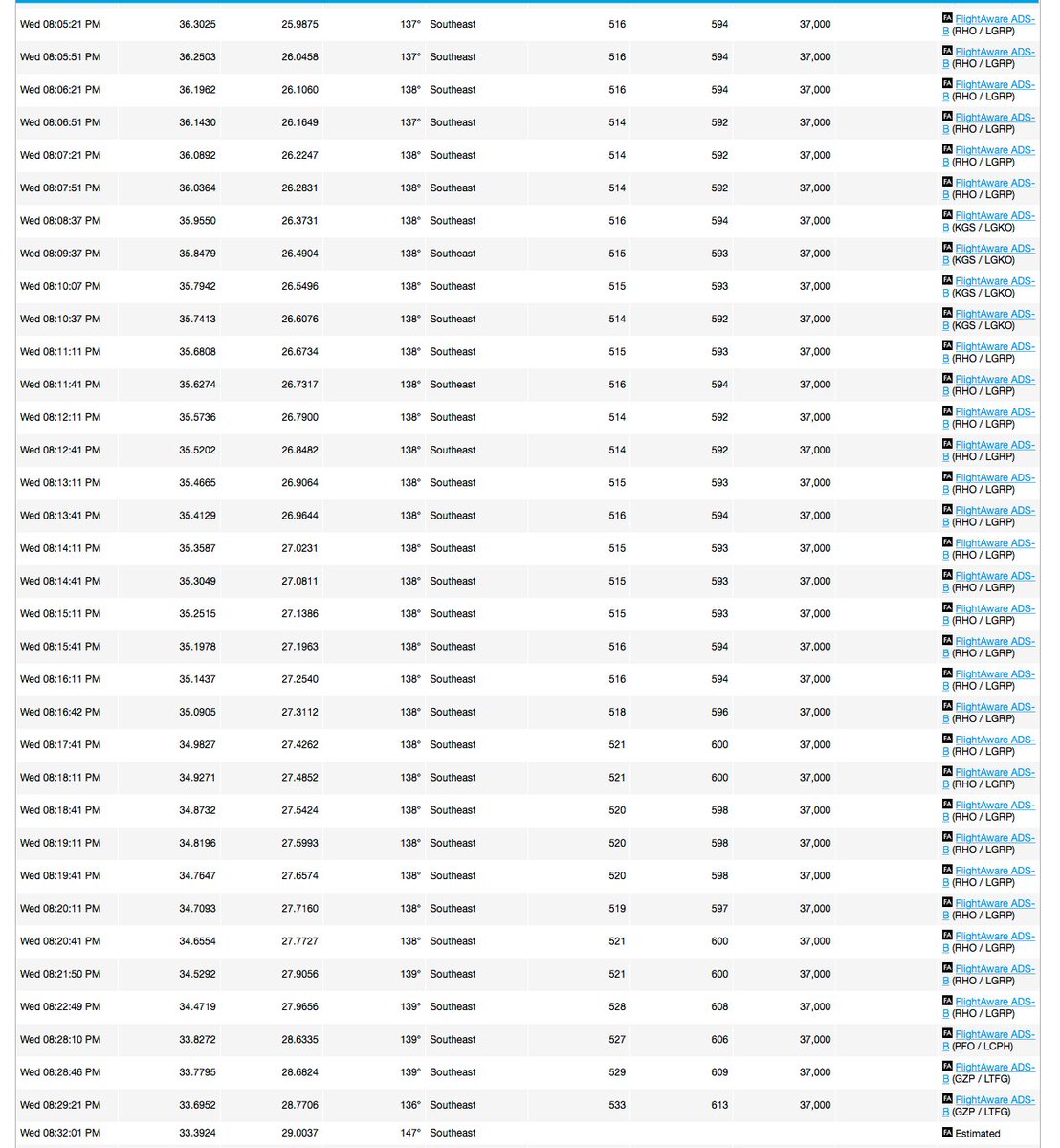 | | | | | | | | | |
|---|---|---|---|---|---|---|---|---|
| Wed 08:05:21 PM | 36.3025 | 25.9875 | 137° | Southeast | 516 | 594 | 37,000 | FA FlightAware ADS-B (RHO / LGRP) |
| Wed 08:05:51 PM | 36.2503 | 26.0458 | 137° | Southeast | 516 | 594 | 37,000 | FA FlightAware ADS-B (RHO / LGRP) |
| Wed 08:06:21 PM | 36.1962 | 26.1060 | 138° | Southeast | 516 | 594 | 37,000 | FA FlightAware ADS-B (RHO / LGRP) |
| Wed 08:06:51 PM | 36.1430 | 26.1649 | 137° | Southeast | 514 | 592 | 37,000 | FA FlightAware ADS-B (RHO / LGRP) |
| Wed 08:07:21 PM | 36.0892 | 26.2247 | 138° | Southeast | 514 | 592 | 37,000 | FA FlightAware ADS-B (RHO / LGRP) |
| Wed 08:07:51 PM | 36.0364 | 26.2831 | 138° | Southeast | 514 | 592 | 37,000 | FA FlightAware ADS-B (RHO / LGRP) |
| Wed 08:08:37 PM | 35.9550 | 26.3731 | 138° | Southeast | 516 | 594 | 37,000 | FA FlightAware ADS-B (KGS / LGKO) |
| Wed 08:09:37 PM | 35.8479 | 26.4904 | 138° | Southeast | 515 | 593 | 37,000 | FA FlightAware ADS-B (KGS / LGKO) |
| Wed 08:10:07 PM | 35.7942 | 26.5496 | 138° | Southeast | 515 | 593 | 37,000 | FA FlightAware ADS-B (KGS / LGKO) |
| Wed 08:10:37 PM | 35.7413 | 26.6076 | 138° | Southeast | 514 | 592 | 37,000 | FA FlightAware ADS-B (KGS / LGKO) |
| Wed 08:11:11 PM | 35.6808 | 26.6734 | 138° | Southeast | 515 | 593 | 37,000 | FA FlightAware ADS-B (RHO / LGRP) |
| Wed 08:11:41 PM | 35.6274 | 26.7317 | 138° | Southeast | 516 | 594 | 37,000 | FA FlightAware ADS-B (RHO / LGRP) |
| Wed 08:12:11 PM | 35.5736 | 26.7900 | 138° | Southeast | 514 | 592 | 37,000 | FA FlightAware ADS-B (RHO / LGRP) |
| Wed 08:12:41 PM | 35.5202 | 26.8482 | 138° | Southeast | 514 | 592 | 37,000 | FA FlightAware ADS-B (RHO / LGRP) |
| Wed 08:13:11 PM | 35.4665 | 26.9064 | 138° | Southeast | 515 | 593 | 37,000 | FA FlightAware ADS-B (RHO / LGRP) |
| Wed 08:13:41 PM | 35.4129 | 26.9644 | 138° | Southeast | 516 | 594 | 37,000 | FA FlightAware ADS-B (RHO / LGRP) |
| Wed 08:14:11 PM | 35.3587 | 27.0231 | 138° | Southeast | 515 | 593 | 37,000 | FA FlightAware ADS-B (RHO / LGRP) |
| Wed 08:14:41 PM | 35.3049 | 27.0811 | 138° | Southeast | 515 | 593 | 37,000 | FA FlightAware ADS-B (RHO / LGRP) |
| Wed 08:15:11 PM | 35.2515 | 27.1386 | 138° | Southeast | 515 | 593 | 37,000 | FA FlightAware ADS-B (RHO / LGRP) |
| Wed 08:15:41 PM | 35.1978 | 27.1963 | 138° | Southeast | 516 | 594 | 37,000 | FA FlightAware ADS-B (RHO / LGRP) |
| Wed 08:16:11 PM | 35.1437 | 27.2540 | 138° | Southeast | 516 | 594 | 37,000 | FA FlightAware ADS-B (RHO / LGRP) |
| Wed 08:16:42 PM | 35.0905 | 27.3112 | 138° | Southeast | 518 | 596 | 37,000 | FA FlightAware ADS-B (RHO / LGRP) |
| Wed 08:17:41 PM | 34.9827 | 27.4262 | 138° | Southeast | 521 | 600 | 37,000 | FA FlightAware ADS-B (RHO / LGRP) |
| Wed 08:18:11 PM | 34.9271 | 27.4852 | 138° | Southeast | 521 | 600 | 37,000 | FA FlightAware ADS-B (RHO / LGRP) |
| Wed 08:18:41 PM | 34.8732 | 27.5424 | 138° | Southeast | 520 | 598 | 37,000 | FA FlightAware ADS-B (RHO / LGRP) |
| Wed 08:19:11 PM | 34.8196 | 27.5993 | 138° | Southeast | 520 | 598 | 37,000 | FA FlightAware ADS-B (RHO / LGRP) |
| Wed 08:19:41 PM | 34.7647 | 27.6574 | 138° | Southeast | 520 | 598 | 37,000 | FA FlightAware ADS-B (RHO / LGRP) |
| Wed 08:20:11 PM | 34.7093 | 27.7160 | 138° | Southeast | 519 | 597 | 37,000 | FA FlightAware ADS-B (RHO / LGRP) |
| Wed 08:20:41 PM | 34.6554 | 27.7727 | 138° | Southeast | 521 | 600 | 37,000 | FA FlightAware ADS-B (RHO / LGRP) |
| Wed 08:21:50 PM | 34.5292 | 27.9056 | 139° | Southeast | 521 | 600 | 37,000 | FA FlightAware ADS-B (RHO / LGRP) |
| Wed 08:22:49 PM | 34.4719 | 27.9656 | 139° | Southeast | 528 | 608 | 37,000 | FA FlightAware ADS-B (RHO / LGRP) |
| Wed 08:28:10 PM | 33.8272 | 28.6335 | 139° | Southeast | 527 | 606 | 37,000 | FA FlightAware ADS-B (PFO / LCPH) |
| Wed 08:28:46 PM | 33.7795 | 28.6824 | 139° | Southeast | 529 | 609 | 37,000 | FA FlightAware ADS-B (GZP / LTFG) |
| Wed 08:29:21 PM | 33.6952 | 28.7706 | 136° | Southeast | 533 | 613 | 37,000 | FA FlightAware ADS-B (GZP / LTFG) |
| Wed 08:32:01 PM | 33.3924 | 29.0037 | 147° | Southeast | | | | FA Estimated |